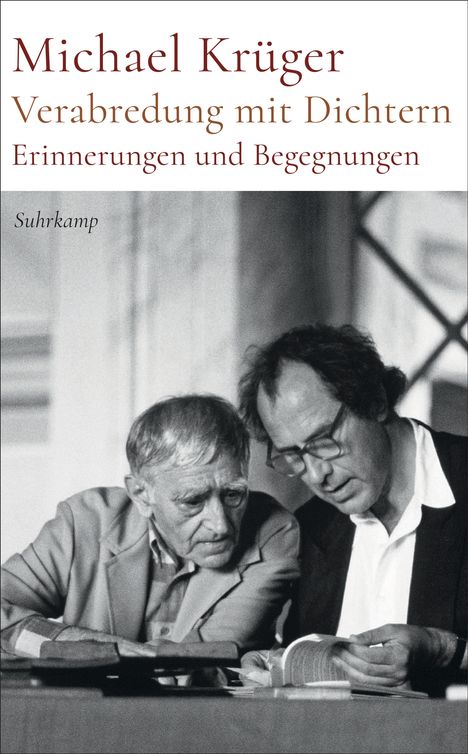 Michael Krüger
Verabredung mit Dichtern
Erinnerungen und Begegnungen

Suhrkamp